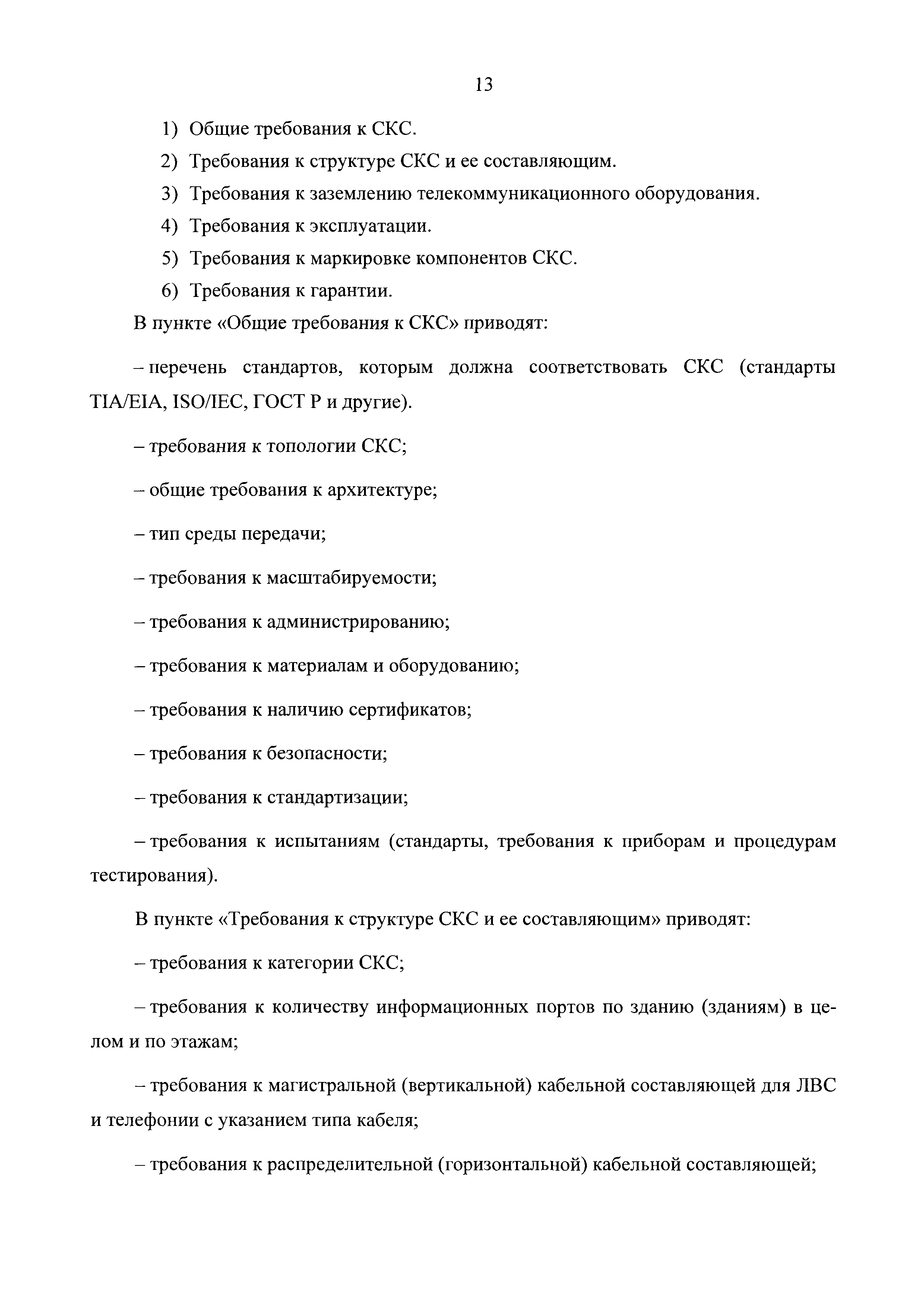 13

1) Общие требования к СКС.

2) Требования к структуре СКС и ее составляющим.

3) Требования к заземлению телекоммуникационного оборудования.

4) Требования к эксплуатации.

5) Требования к маркировке компонентов СКС.

6) Требования к гарантии.

В пункте «Общие требования к СКС» приводят:

– перечень стандартов, которым должна соответствовать СКС (стандарты TIA/EIA, ISO/IEC, ГОСТ Р и другие).

– требования к топологии СКС;

– общие требования к архитектуре;

– тип среды передачи;

– требования к масштабируемости;

– требования к администрированию;

– требования к материалам и оборудованию;

– требования к наличию сертификатов;

– требования к безопасности;

– требования к стандартизации;

– требования к испытаниям (стандарты, требования к приборам и процедурам тестирования).

В пункте «Требования к структуре СКС и ее составляющим» приводят:

– требования к категории СКС;

– требования к количеству информационных портов по зданию (зданиям) в целом и по этажам;

– требования к магистральной (вертикальной) кабельной составляющей для ЛВС и телефонии с указанием типа кабеля;

– требования к распределительной (горизонтальной) кабельной составляющей;